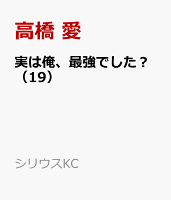 高橋 愛

実は俺、最強でした？（19）

シリウスKC